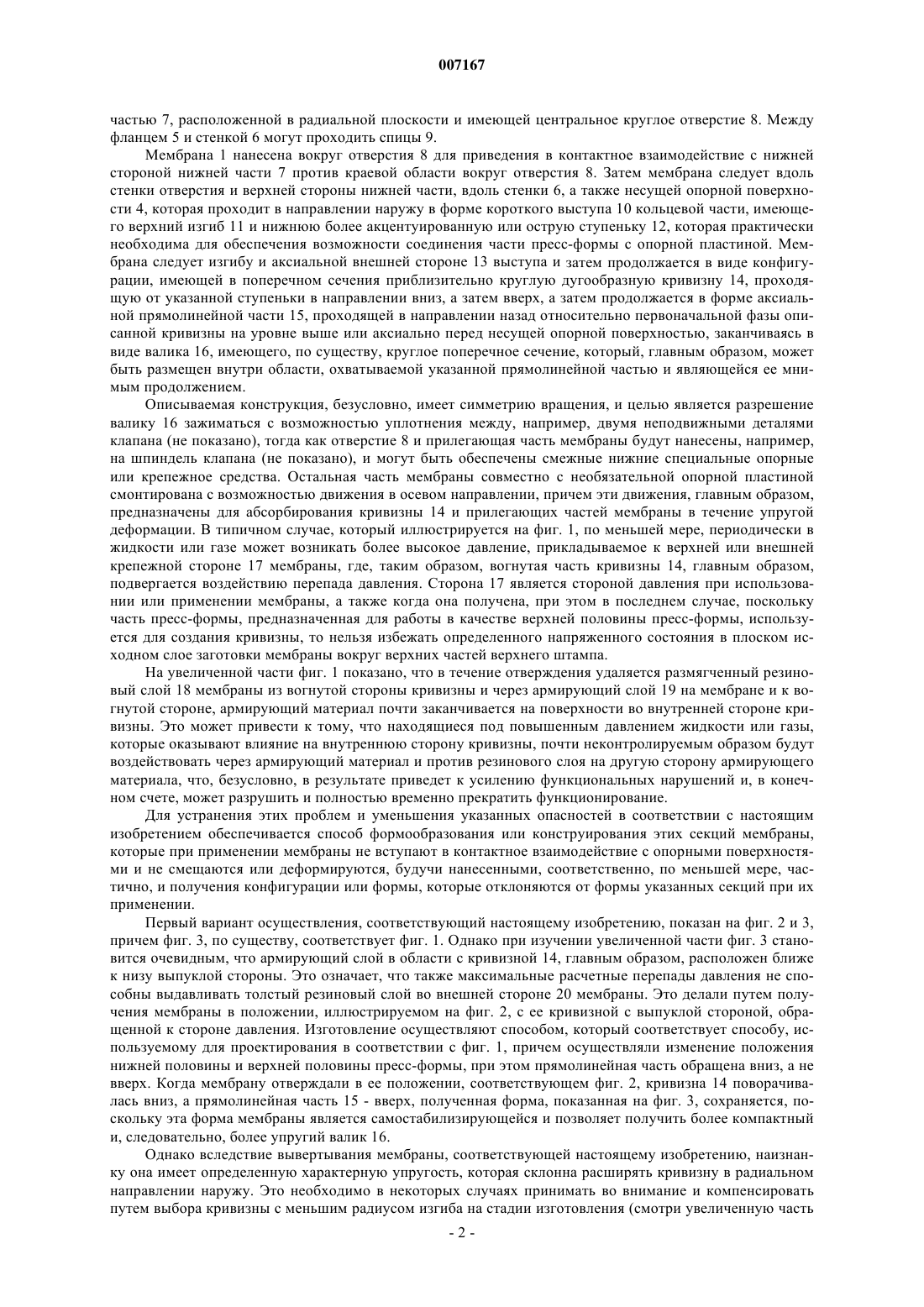 007167

частью 7, расположенной в радиальной плоскости и имеющей центральное круглое отверстие 8. Между фланцем 5 и стенкой 6 могут проходить спицы 9.

Мембрана 1 нанесена вокруг отверстия 8 для приведения в контактное взаимодействие с нижней стороной нижней части 7 против краевой области вокруг отверстия 8. Затем мембрана следует вдоль стенки отверстия и верхней стороны нижней части, вдоль стенки 6, а также несущей опорной поверхности 4, которая проходит в направлении наружу в форме короткого выступа 10 кольцевой части, имеющего верхний изгиб 11 и нижнюю более акцентуированную или острую ступеньку 12, которая практически необходима для обеспечения возможности соединения части пресс-формы с опорной пластиной. Мембрана следует изгибу и аксиальной внешней стороне 13 выступа и затем продолжается в виде конфигурации, имеющей в поперечном сечения приблизительно круглую дугообразную кривизну 14, проходящую от указанной ступеньки в направлении вниз, а затем вверх, а затем продолжается в форме аксиальной прямолинейной части 15, проходящей в направлении назад относительно первоначальной фазы описанной кривизны на уровне выше или аксиально перед несущей опорной поверхностью, заканчиваясь в виде валика 16, имеющего, по существу, круглое поперечное сечение, который, главным образом, может быть размещен внутри области, охватываемой указанной прямолинейной частью и являющейся ее мнимым продолжением.

Описываемая конструкция, безусловно, имеет симметрию вращения, и целью является разрешение валику 16 зажиматься с возможностью уплотнения между, например, двумя неподвижными деталями клапана (не показано), тогда как отверстие 8 и прилегающая часть мембраны будут нанесены, например, на шпиндель клапана (не показано), и могут быть обеспечены смежные нижние специальные опорные или крепежное средства. Остальная часть мембраны совместно с необязательной опорной пластиной смонтирована с возможностью движения в осевом направлении, причем эти движения, главным образом, предназначены для абсорбирования кривизны 14 и прилегающих частей мембраны в течение упругой деформации. В типичном случае, который иллюстрируется на фиг. 1, по меньшей мере, периодически в жидкости или газе может возникать более высокое давление, прикладываемое к верхней или внешней крепежной стороне 17 мембраны, где, таким образом, вогнутая часть кривизны 14, главным образом, подвергается воздействию перепада давления. Сторона 17 является стороной давления при использовании или применении мембраны, а также когда она получена, при этом в последнем случае, поскольку часть пресс-формы, предназначенная для работы в качестве верхней половины пресс-формы, используется для создания кривизны, то нельзя избежать определенного напряженного состояния в плоском исходном слое заготовки мембраны вокруг верхних частей верхнего штампа.

На увеличенной части фиг. 1 показано, что в течение отверждения удаляется размягченный резиновый слой 18 мембраны из вогнутой стороны кривизны и через армирующий слой 19 на мембране и к вогнутой стороне, армирующий материал почти заканчивается на поверхности во внутренней стороне кривизны. Это может привести к тому, что находящиеся под повышенным давлением жидкости или газы, которые оказывают влияние на внутреннюю сторону кривизны, почти неконтролируемым образом будут воздействовать через армирующий материал и против резинового слоя на другую сторону армирующего материала, что, безусловно, в результате приведет к усилению функциональных нарушений и, в конечном счете, может разрушить и полностью временно прекратить функционирование.

Для устранения этих проблем и уменьшения указанных опасностей в соответствии с настоящим изобретением обеспечивается способ формообразования или конструирования этих секций мембраны, которые при применении мембраны не вступают в контактное взаимодействие с опорными поверхностями и не смещаются или деформируются, будучи нанесенными, соответственно, по меньшей мере, частично, и получения конфигурации или формы, которые отклоняются от формы указанных секций при их применении.

Первый вариант осуществления, соответствующий настоящему изобретению, показан на фиг. 2 и 3, причем фиг. 3, по существу, соответствует фиг. 1. Однако при изучении увеличенной части фиг. 3 становится очевидным, что армирующий слой в области с кривизной 14, главным образом, расположен ближе к низу выпуклой стороны. Это означает, что также максимальные расчетные перепады давления не способны выдавливать толстый резиновый слой во внешней стороне 20 мембраны. Это делали путем получения мембраны в положении, иллюстрируемом на фиг. 2, с ее кривизной с выпуклой стороной, обращенной к стороне давления. Изготовление осуществляют способом, который соответствует способу, используемому для проектирования в соответствии с фиг. 1, причем осуществляли изменение положения нижней половины и верхней половины пресс-формы, при этом прямолинейная часть обращена вниз, а не вверх. Когда мембрану отверждали в ее положении, соответствующем фиг. 2, кривизна 14 поворачивалась вниз, а прямолинейная часть 15 - вверх, полученная форма, показанная на фиг. 3, сохраняется, поскольку эта форма мембраны является самостабилизирующейся и позволяет получить более компактный и, следовательно, более упругий валик 16.

Однако вследствие вывертывания мембраны, соответствующей настоящему изобретению, наизнанку она имеет определенную характерную упругость, которая склонна расширять кривизну в радиальном направлении наружу. Это необходимо в некоторых случаях принимать во внимание и компенсировать путем выбора кривизны с меньшим радиусом изгиба на стадии изготовления (смотри увеличенную часть

- 2 -